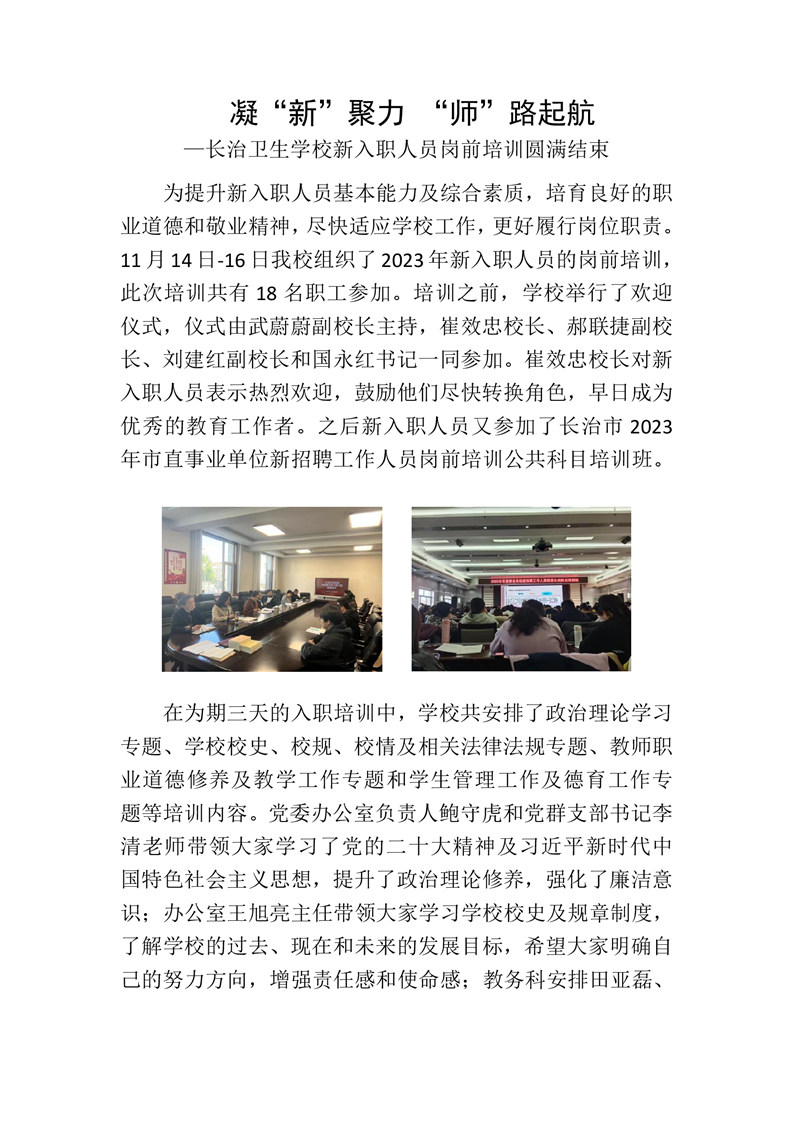 凝“新”聚力 “师”路起航

—长治卫生学校新入职人员岗前培训圆满结束

为提升新入职人员基本能力及综合素质，培育良好的职业道德和敬业精神，尽快适应学校工作，更好履行岗位职责。11 月 14 日-16 日我校组织了 2023 年新入职人员的岗前培训，此次培训共有 18 名职工参加。培训之前，学校举行了欢迎仪式，仪式由武蔚蔚副校长主持，崔效忠校长、郝联捷副校长、刘建红副校长和国永红书记一同参加。崔效忠校长对新入职人员表示热烈欢迎，鼓励他们尽快转换角色，早日成为优秀的教育工作者。之后新入职人员又参加了长治市 2023 年市直事业单位新招聘工作人员岗前培训公共科目培训班。

在为期三天的入职培训中，学校共安排了政治理论学习专题、学校校史、校规、校情及相关法律法规专题、教师职业道德修养及教学工作专题和学生管理工作及德育工作专题等培训内容。党委办公室负责人鲍守虎和党群支部书记李清老师带领大家学习了党的二十大精神及习近平新时代中国特色社会主义思想，提升了政治理论修养，强化了廉洁意识；办公室王旭亮主任带领大家学习学校校史及规章制度，了解学校的过去、现在和未来的发展目标，希望大家明确自己的努力方向，增强责任感和使命感；教务科安排田亚磊、